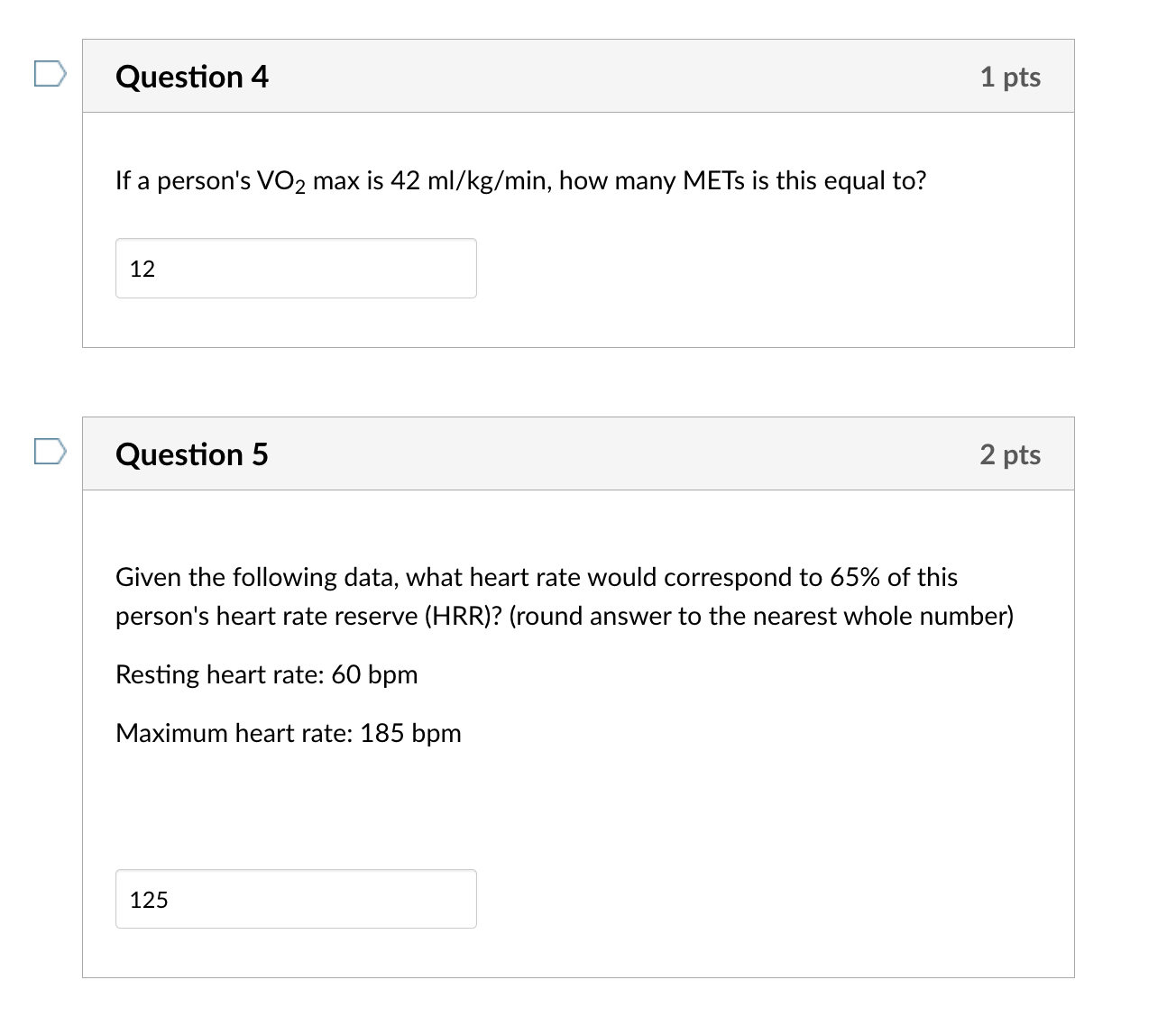 Question 4

1 pts

If a person's $VO_2$ max is 42 ml/kg/min, how many METs is this equal to?

12

Question 5

2 pts

Given the following data, what heart rate would correspond to 65% of this person's heart rate reserve (HRR)? (round answer to the nearest whole number)

Resting heart rate: 60 bpm

Maximum heart rate: 185 bpm

125